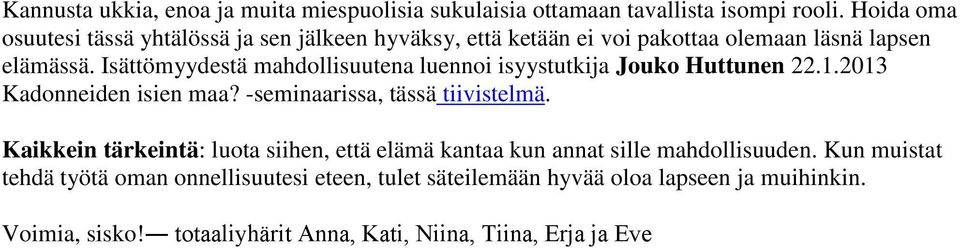 Kannusta ukkia, enoa ja muita miespuolisia sukulaisia ottamaan tavallista isompi rooli. Hoida oma osuutesi tässä yhtälössä ja sen jälkeen hyväksy, että ketään ei voi pakottaa olemaan läsnä lapsen elämässä. Isättömyydestä mahdollisuutena luennoi isyystutkija Jouko Huttunen 22.1.2013 Kadonneiden isien maa? -seminaarissa, tässä tiivistelmä.

Kaikkein tärkeintä: luota siihen, että elämä kantaa kun annat sille mahdollisuuden. Kun muistat tehdä työtä oman onnellisuutesi eteen, tulet säteilemään hyvää oloa lapseen ja muihinkin.

Voimia, sisko!— totaaliyhärit Anna, Kati, Niina, Tiina, Erja ja Eve